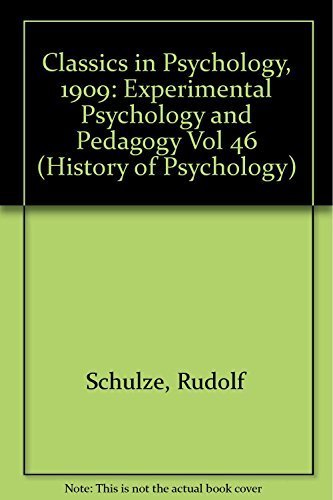 Classics in Psychology, 1909: Experimental Psychology and Pedagogy Vol 46 (History of Psychology)

Schulze, Rudolf

Note: This is not the actual book cover